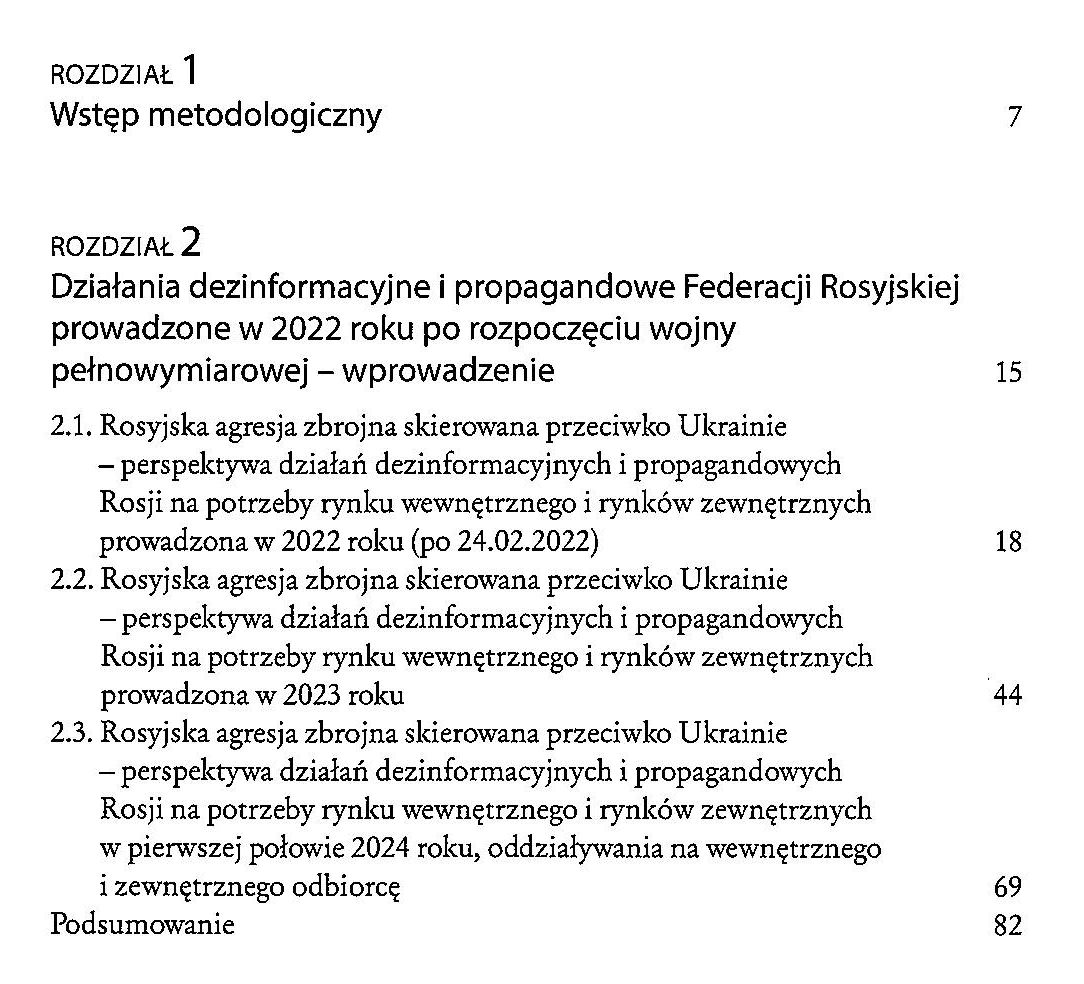 ROZDZIAŁ 1
Wstęp metodologiczny 7

ROZDZIAŁ 2
Działania dezinformacyjne i propagandowe Federacji Rosyjskiej prowadzone w 2022 roku po rozpoczęciu wojny pełnowymiarowej – wprowadzenie 15

2.1. Rosyjska agresja zbrojna skierowana przeciwko Ukrainie – perspektywa działań dezinformacyjnych i propagandowych Rosji na potrzeby rynku wewnętrznego i rynków zewnętrznych prowadzona w 2022 roku (po 24.02.2022) 18
2.2. Rosyjska agresja zbrojna skierowana przeciwko Ukrainie – perspektywa działań dezinformacyjnych i propagandowych Rosji na potrzeby rynku wewnętrznego i rynków zewnętrznych prowadzona w 2023 roku 44
2.3. Rosyjska agresja zbrojna skierowana przeciwko Ukrainie – perspektywa działań dezinformacyjnych i propagandowych Rosji na potrzeby rynku wewnętrznego i rynków zewnętrznych w pierwszej połowie 2024 roku, oddziaływania na wewnętrznego i zewnętrznego odbiorcę 69
Podsumowanie 82